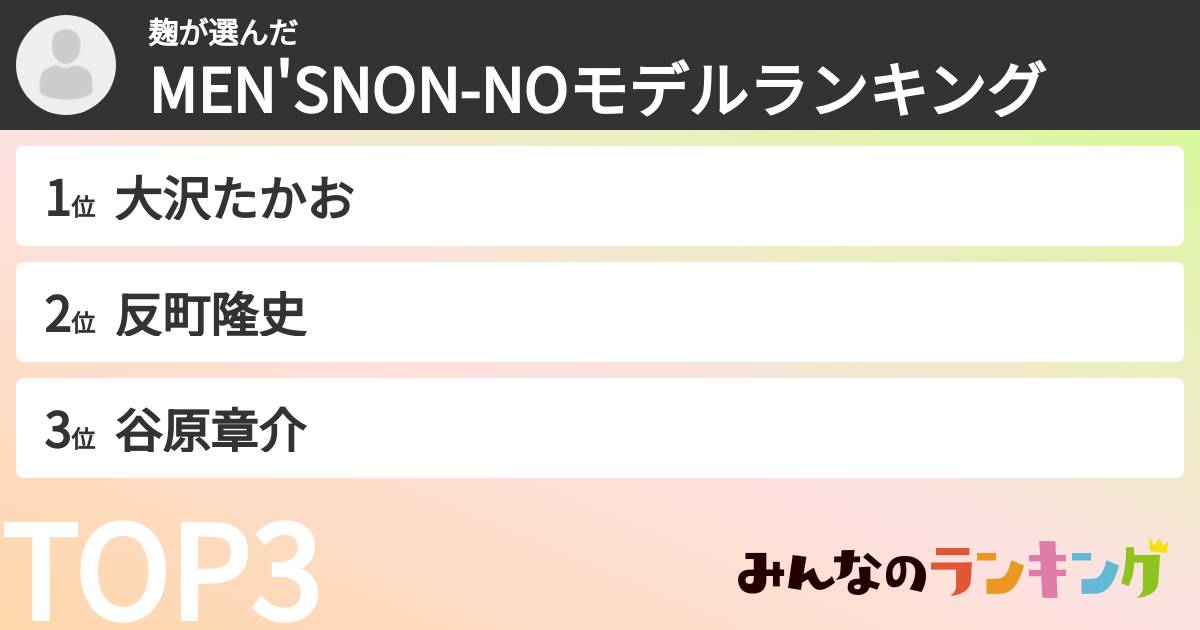 麹が選んだ
MEN'SNON-NOモデルランキング

1位 大沢たかお

2位 反町隆史

3位 谷原章介

TOP3

みんなのランキング